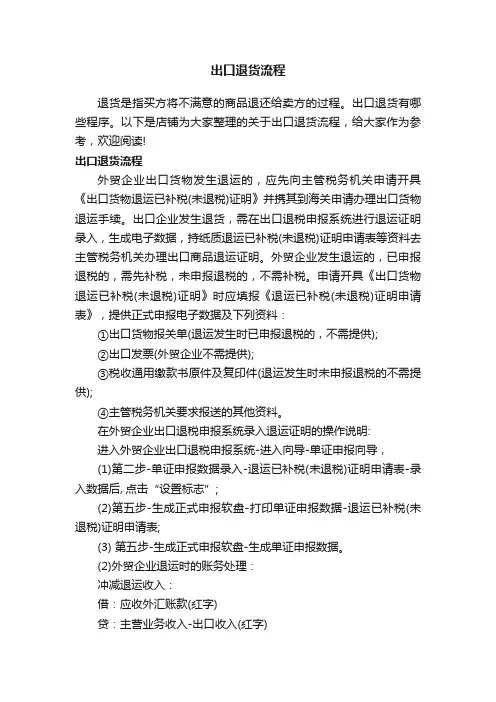 出口退货流程

退货是指买方将不满意的商品退还给卖方的过程。出口退货有哪些程序。以下是店铺为大家整理的关于出口退货流程，给大家作为参考，欢迎阅读!

出口退货流程

外贸企业出口货物发生退运的，应先向主管税务机关申请开具《出口货物退运已补税(未退税)证明》并携其到海关申请办理出口货物退运手续。出口企业发生退货，需在出口退税申报系统进行退运证明录入，生成电子数据，持纸质退运已补税(未退税)证明申请表等资料去主管税务机关办理出口商品退运证明。外贸企业发生退运的，已申报退税的，需先补税，未申报退税的，不需补税。申请开具《出口货物退运已补税(未退税)证明》时应填报《退运已补税(未退税)证明申请表》，提供正式申报电子数据及下列资料：

①出口货物报关单(退运发生时已申报退税的，不需提供);

②出口发票(外贸企业不需提供);

③税收通用缴款书原件及复印件(退运发生时未申报退税的不需提供);

④主管税务机关要求报送的其他资料。

在外贸企业出口退税申报系统录入退运证明的操作说明:

进入外贸企业出口退税申报系统-进入向导-单证申报向导，

(1)第二步-单证申报数据录入-退运已补税(未退税)证明申请表-录入数据后, 点击“设置标志”;

(2)第五步-生成正式申报软盘-打印单证申报数据-退运已补税(未退税)证明申请表;

(3) 第五步-生成正式申报软盘-生成单证申报数据。

(2)外贸企业退运时的账务处理：

冲减退运收入：

借：应收外汇账款(红字)

贷：主营业务收入-出口收入(红字)